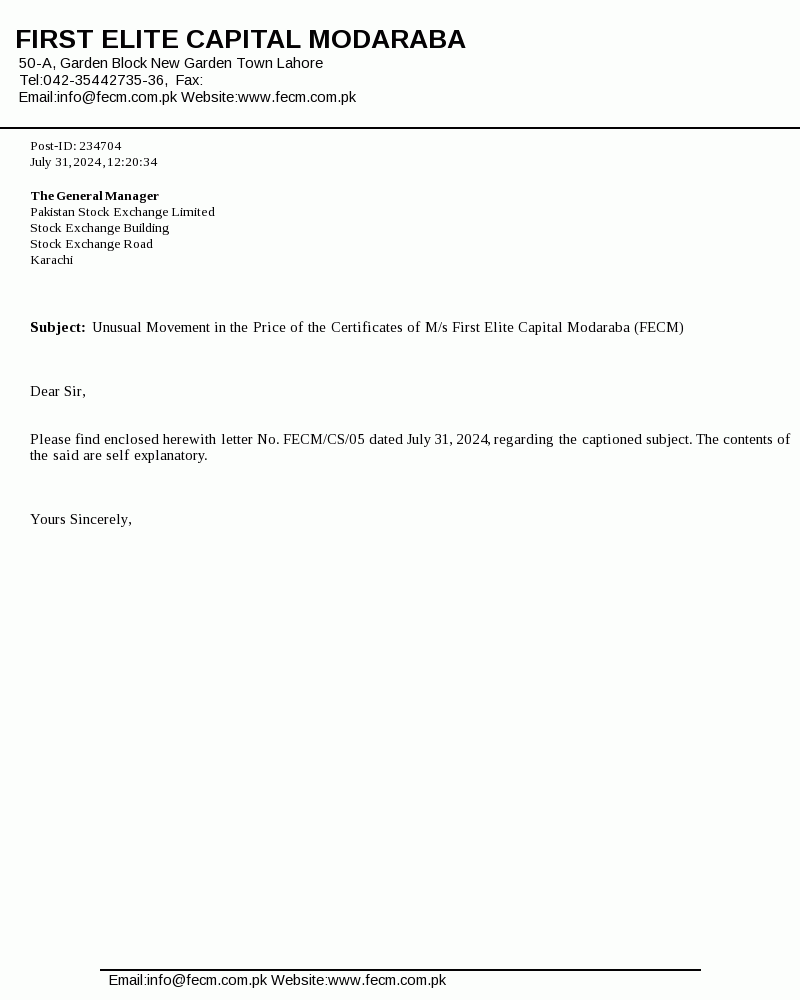 FIRST ELITE CAPITAL MODARABA
50-A, Garden Block New Garden Town Lahore
Tel:042-35442735-36, Fax:
Email:info@fecm.com.pk Website:www.fecm.com.pk

Post-ID: 234704
July 31,2024,12:20:34

The General Manager
Pakistan Stock Exchange Limited
Stock Exchange Building
Stock Exchange Road
Karachi

Subject: Unusual Movement in the Price of the Certificates of M/s First Elite Capital Modaraba (FECM)

Dear Sir,

Please find enclosed herewith letter No. FECM/CS/05 dated July 31, 2024, regarding the captioned subject. The contents of the said are self explanatory.

Yours Sincerely,

Email:info@fecm.com.pk Website:www.fecm.com.pk